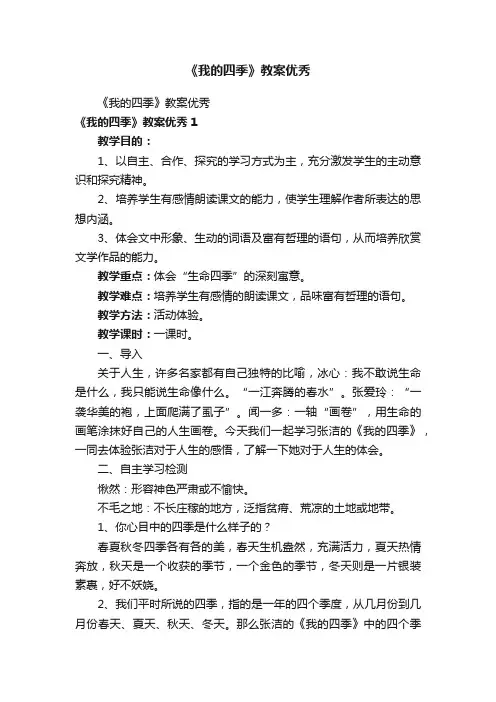 《我的四季》教案优秀

《我的四季》教案优秀

《我的四季》教案优秀 1

教学目的：

1、以自主、合作、探究的学习方式为主，充分激发学生的主动意识和探究精神。

2、培养学生有感情朗读课文的能力，使学生理解作者所表达的思想内涵。

3、体会文中形象、生动的词语及富有哲理的语句，从而培养欣赏文学作品的能力。

教学重点：体会“生命四季”的深刻寓意。

教学难点：培养学生有感情的朗读课文，品味富有哲理的语句。

教学方法：活动体验。

教学课时：一课时。

一、导入

关于人生，许多名家都有自己独特的比喻，冰心：我不敢说生命是什么，我只能说生命像什么。“一江奔腾的春水”。张爱玲：“一袭华美的袍，上面爬满了虱子”。闻一多：一轴“画卷”，用生命的画笔涂抹好自己的人生画卷。今天我们一起学习张洁的《我的四季》，一同去体验张洁对于人生的感悟，了解一下她对于人生的体会。

二、自主学习检测

愀然：形容神色严肃或不愉快。

不毛之地：不长庄稼的地方，泛指贫瘠、荒凉的土地或地带。

1、你心目中的四季是什么样子的？

春夏秋冬四季各有各的美，春天生机盎然，充满活力，夏天热情奔放，秋天是一个收获的季节，一个金色的季节，冬天则是一片银装素裹，好不妖娆。

2、我们平时所说的四季，指的是一年的四个季度，从几月份到几月份春天、夏天、秋天、冬天。那么张洁的《我的四季》中的四个季